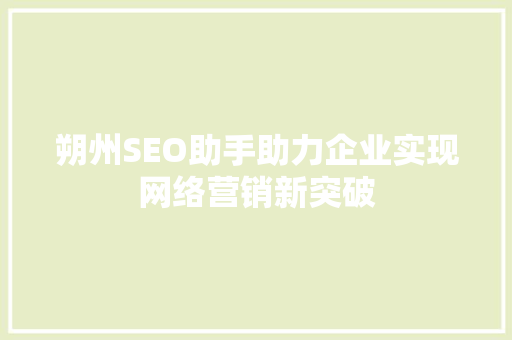 朔州SEO助手助力企业实现网络营销新突破